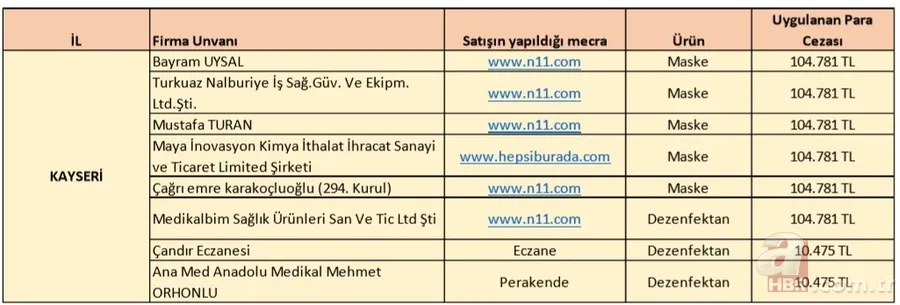 | İL | Firma Unvanı | Satışın yapıldığı mecra | Ürün | Uygulanan Para Cezası |
|---|---|---|---|---|
| KAYSERİ | Bayram UYSAL | www.n11.com | Maske | 104.781 TL |
| | Turkuaz Nalburiye İş Sağ.Güv. Ve Ekipm. Ltd.Şti. | www.n11.com | Maske | 104.781 TL |
| | Mustafa TURAN | www.n11.com | Maske | 104.781 TL |
| | Maya İnovasyon Kimya İthalat İhracat Sanayi ve Ticaret Limited Şirketi | www.hepsiburada.com | Maske | 104.781 TL |
| | Çağrı emre karakoçluoğlu (294. Kurul) | www.n11.com | Maske | 104.781 TL |
| | Medikalbim Sağlık Ürünleri San Ve Tic Ltd Şti | www.n11.com | Dezenfektan | 104.781 TL |
| | Çandır Eczanesi | Eczane | Dezenfektan | 10.475 TL |
| | Ana Med Anadolu Medikal Mehmet ORHONLU | Perakende | Dezenfektan | 10.475 TL |

a HBR.com.tr